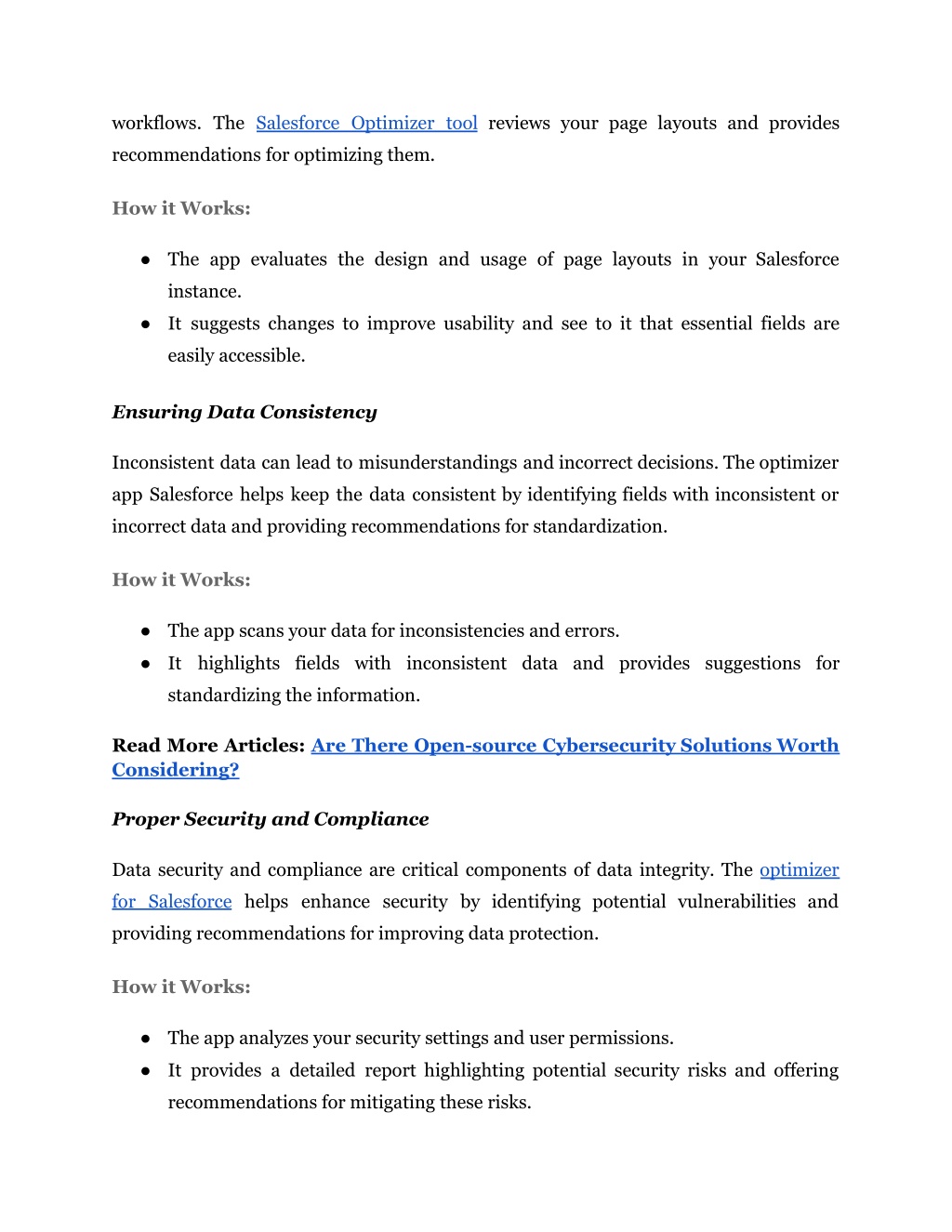 workflows. The Salesforce Optimizer tool reviews your page layouts and provides recommendations for optimizing them.

How it Works:

● The app evaluates the design and usage of page layouts in your Salesforce instance.
● It suggests changes to improve usability and see to it that essential fields are easily accessible.

Ensuring Data Consistency

Inconsistent data can lead to misunderstandings and incorrect decisions. The optimizer app Salesforce helps keep the data consistent by identifying fields with inconsistent or incorrect data and providing recommendations for standardization.

How it Works:

● The app scans your data for inconsistencies and errors.
● It highlights fields with inconsistent data and provides suggestions for standardizing the information.

Read More Articles: Are There Open-source Cybersecurity Solutions Worth Considering?

Proper Security and Compliance

Data security and compliance are critical components of data integrity. The optimizer for Salesforce helps enhance security by identifying potential vulnerabilities and providing recommendations for improving data protection.

How it Works:

● The app analyzes your security settings and user permissions.
● It provides a detailed report highlighting potential security risks and offering recommendations for mitigating these risks.